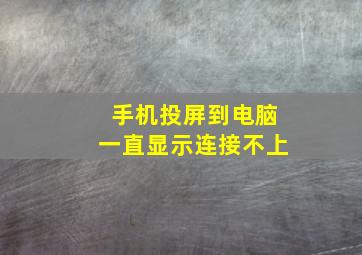 手机投屏到电脑
一直显示连接不上